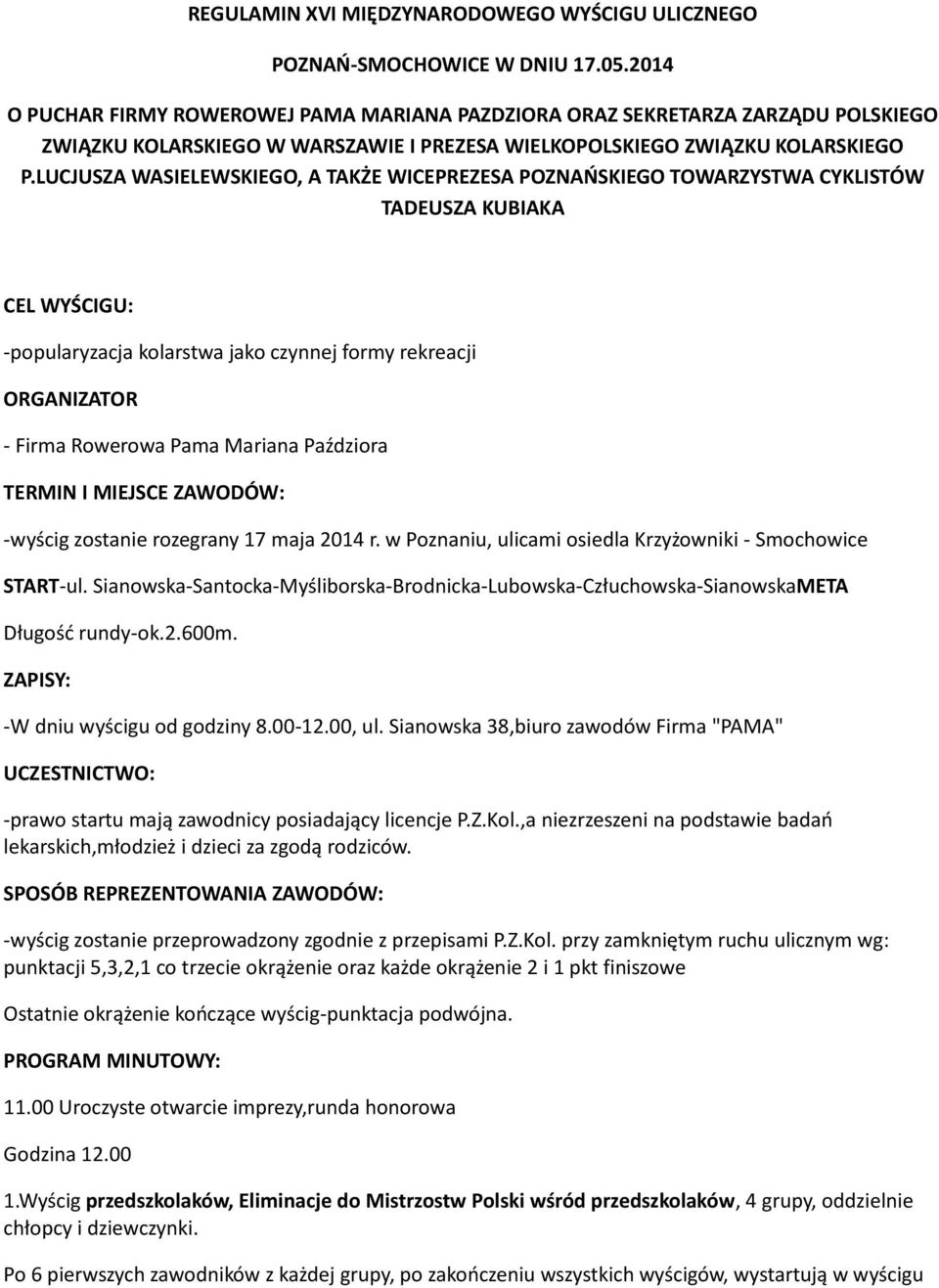 REGULAMIN XVI MIĘDZYNARODOWEGO WYŚCIGU ULICZNEGO

POZNAŃ-SMOCHOWICE W DNIU 17.05.2014

O PUCHAR FIRMY ROWEROWEJ PAMA MARIANA PAZDZIORA ORAZ SEKRETARZA ZARZĄDU POLSKIEGO ZWIĄZKU KOLARSKIEGO W WARSZAWIE I PREZESA WIELKOPOLSKIEGO ZWIĄZKU KOLARSKIEGO P.LUCJUSZA WASIELEWSKIEGO, A TAKŻE WICEPREZESA POZNAŃSKIEGO TOWARZYSTWA CYKLISTÓW TADEUSZA KUBIAKA

CEL WYŚCIGU:

-popularyzacja kolarstwa jako czynnej formy rekreacji

ORGANIZATOR

- Firma Rowerowa Pama Mariana Paździora

TERMIN I MIEJSCE ZAWODÓW:

-wyścig zostanie rozegrany 17 maja 2014 r. w Poznaniu, ulicami osiedla Krzyżowniki - Smochowice

START-ul. Sianowska-Santocka-Myśliborska-Brodnicka-Lubowska-Człuchowska-SianowskaMETA

Długość rundy-ok.2.600m.

ZAPISY:

-W dniu wyścigu od godziny 8.00-12.00, ul. Sianowska 38,biuro zawodów Firma "PAMA"

UCZESTNICTWO:

-prawo startu mają zawodnicy posiadający licencje P.Z.Kol.,a niezrzeszeni na podstawie badań lekarskich,młodzież i dzieci za zgodą rodziców.

SPOSÓB REPREZENTOWANIA ZAWODÓW:

-wyścig zostanie przeprowadzony zgodnie z przepisami P.Z.Kol. przy zamkniętym ruchu ulicznym wg: punktacji 5,3,2,1 co trzecie okrążenie oraz każde okrążenie 2 i 1 pkt finiszowe

Ostatnie okrążenie kończące wyścig-punktacja podwójna.

PROGRAM MINUTOWY:

11.00 Uroczyste otwarcie imprezy,runda honorowa

Godzina 12.00

1.Wyścig przedszkolaków, Eliminacje do Mistrzostw Polski wśród przedszkolaków, 4 grupy, oddzielnie chłopcy i dziewczynki.

Po 6 pierwszych zawodników z każdej grupy, po zakończeniu wszystkich wyścigów, wystartują w wyścigu